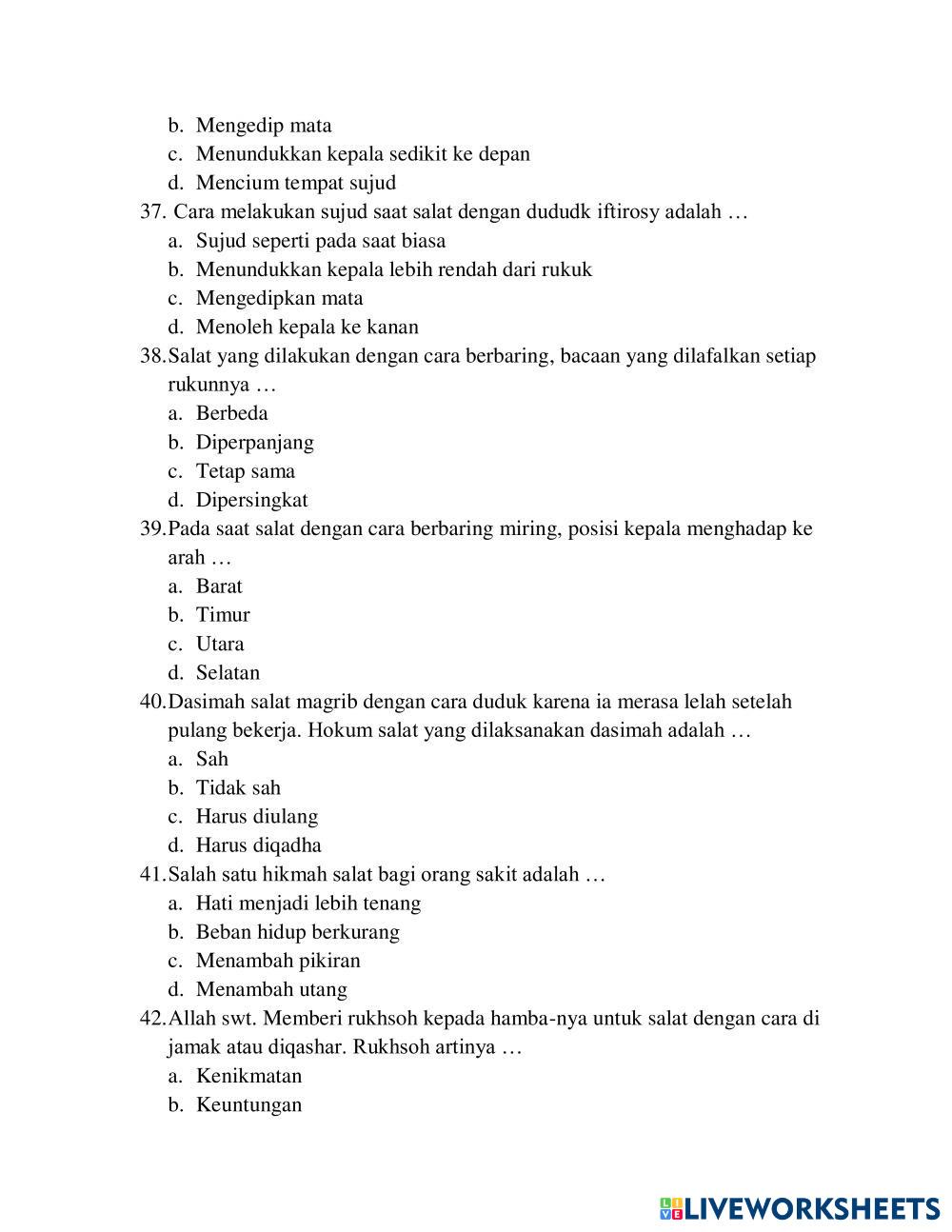 b. Mengedip mata
c. Menundukkan kepala sedikit ke depan
d. Mencium tempat sujud

37. Cara melakukan sujud saat salat dengan dududk iftirosy adalah …
a. Sujud seperti pada saat biasa
b. Menundukkan kepala lebih rendah dari rukuk
c. Mengedipkan mata
d. Menoleh kepala ke kanan

38. Salat yang dilakukan dengan cara berbaring, bacaan yang dilafalkan setiap rukunnya …
a. Berbeda
b. Diperpanjang
c. Tetap sama
d. Dipersingkat

39. Pada saat salat dengan cara berbaring miring, posisi kepala menghadap ke arah …
a. Barat
b. Timur
c. Utara
d. Selatan

40. Dasimah salat magrib dengan cara duduk karena ia merasa lelah setelah pulang bekerja. Hokum salat yang dilaksanakan dasimah adalah …
a. Sah
b. Tidak sah
c. Harus diulang
d. Harus diqadha

41. Salah satu hikmah salat bagi orang sakit adalah …
a. Hati menjadi lebih tenang
b. Beban hidup berkurang
c. Menambah pikiran
d. Menambah utang

42. Allah swt. Memberi rukhsoh kepada hamba-nya untuk salat dengan cara di jamak atau diqashar. Rukhsoh artinya …
a. Kenikmatan
b. Keuntungan

LIVEWORKSHEETS